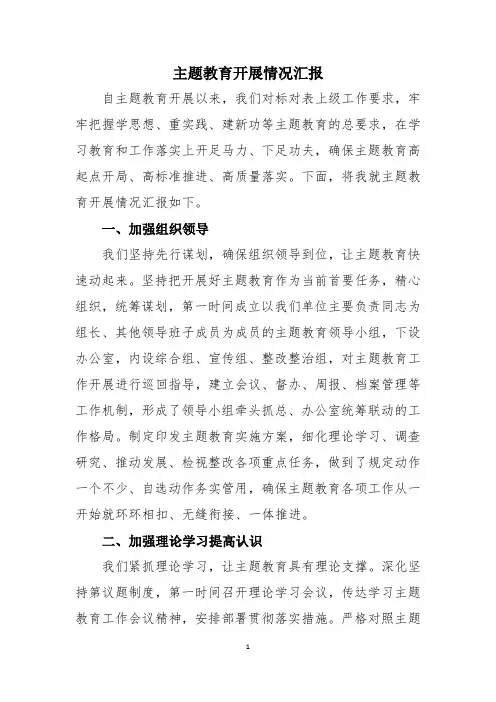 主题教育开展情况汇报

自主题教育开展以来，我们对标对表上级工作要求，牢牢把握学思想、重实践、建新功等主题教育的总要求，在学习教育和工作落实上开足马力、下足功夫，确保主题教育高起点开局、高标准推进、高质量落实。下面，将我就主题教育开展情况汇报如下。

一、加强组织领导

我们坚持先行谋划，确保组织领导到位，让主题教育快速动起来。坚持把开展好主题教育作为当前首要任务，精心组织，统筹谋划，第一时间成立以我们单位主要负责同志为组长、其他领导班子成员为成员的主题教育领导小组，下设办公室，内设综合组、宣传组、整改整治组，对主题教育工作开展进行巡回指导，建立会议、督办、周报、档案管理等工作机制，形成了领导小组牵头抓总、办公室统筹联动的工作格局。制定印发主题教育实施方案，细化理论学习、调查研究、推动发展、检视整改各项重点任务，做到了规定动作一个不少、自选动作务实管用，确保主题教育各项工作从一开始就环环相扣、无缝衔接、一体推进。

二、加强理论学习提高认识

我们紧抓理论学习，让主题教育具有理论支撑。深化坚持第议题制度，第一时间召开理论学习会议，传达学习主题教育工作会议精神，安排部署贯彻落实措施。严格对照主题

1